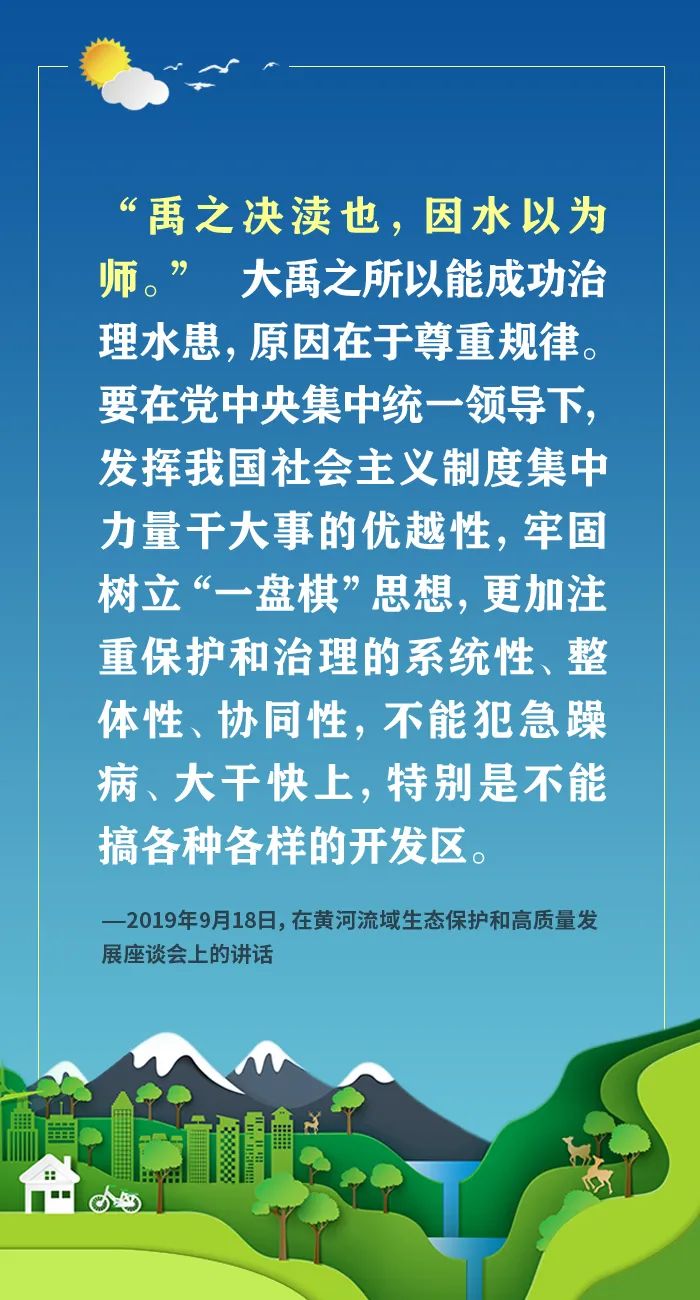 “禹之决渎也，因水以为师。” 大禹之所以能成功治理水患，原因在于尊重规律。要在党中央集中统一领导下，发挥我国社会主义制度集中力量干大事的优越性，牢固树立“一盘棋”思想，更加注重保护和治理的系统性、整体性、协同性，不能犯急躁病、大干快上，特别是不能搞各种各样的开发区。

—2019年9月18日，在黄河流域生态保护和高质量发展座谈会上的讲话